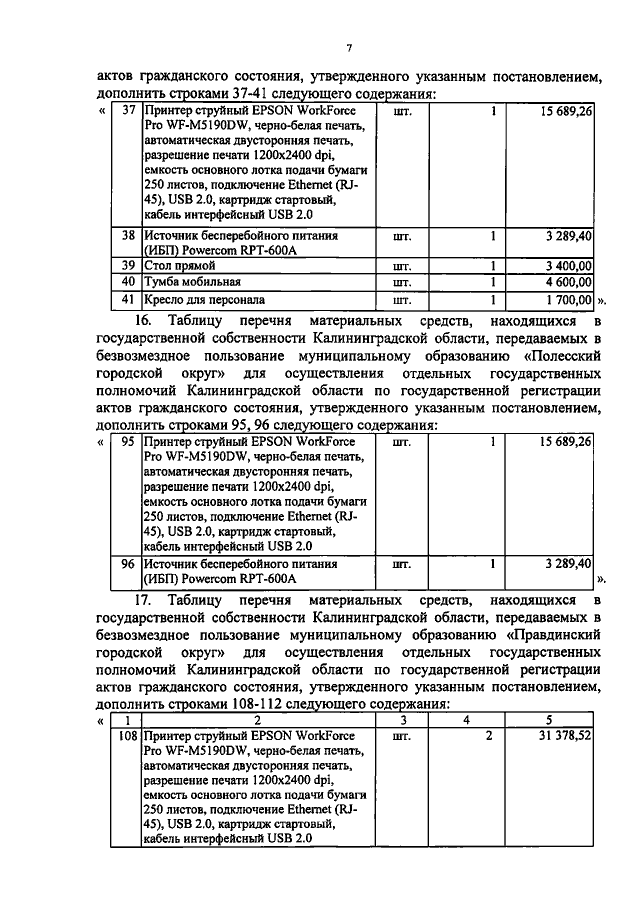 7

актов гражданского состояния, утвержденного указанным постановлением, дополнить строками 37-41 следующего содержания:

«

| 37 | Принтер струйный EPSON WorkForce Pro WF-M5190DW, черно-белая печать, автоматическая двусторонняя печать, разрешение печати 1200x2400 dpi, емкость основного лотка подачи бумаги 250 листов, подключение Ethernet (RJ-45), USB 2.0, картридж стартовый, кабель интерфейсный USB 2.0 | шт. | 1 | 15 689,26 |
|---|---|---|---|---|
| 38 | Источник бесперебойного питания (ИБП) Powercom RPT-600A | шт. | 1 | 3 289,40 |
| 39 | Стол прямой | шт. | 1 | 3 400,00 |
| 40 | Тумба мобильная | шт. | 1 | 4 600,00 |
| 41 | Кресло для персонала | шт. | 1 | 1 700,00 |

».

16. Таблицу перечня материальных средств, находящихся в государственной собственности Калининградской области, передаваемых в безвозмездное пользование муниципальному образованию «Полесский городской округ» для осуществления отдельных государственных полномочий Калининградской области по государственной регистрации актов гражданского состояния, утвержденного указанным постановлением, дополнить строками 95, 96 следующего содержания:

«

| 95 | Принтер струйный EPSON WorkForce Pro WF-M5190DW, черно-белая печать, автоматическая двусторонняя печать, разрешение печати 1200x2400 dpi, емкость основного лотка подачи бумаги 250 листов, подключение Ethernet (RJ-45), USB 2.0, картридж стартовый, кабель интерфейсный USB 2.0 | шт. | 1 | 15 689,26 |
|---|---|---|---|---|
| 96 | Источник бесперебойного питания (ИБП) Powercom RPT-600A | шт. | 1 | 3 289,40 |

».

17. Таблицу перечня материальных средств, находящихся в государственной собственности Калининградской области, передаваемых в безвозмездное пользование муниципальному образованию «Правдинский городской округ» для осуществления отдельных государственных полномочий Калининградской области по государственной регистрации актов гражданского состояния, утвержденного указанным постановлением, дополнить строками 108-112 следующего содержания:

«

| 1 | 2 | 3 | 4 | 5 |
|---|---|---|---|---|
| 108 | Принтер струйный EPSON WorkForce Pro WF-M5190DW, черно-белая печать, автоматическая двусторонняя печать, разрешение печати 1200x2400 dpi, емкость основного лотка подачи бумаги 250 листов, подключение Ethernet (RJ-45), USB 2.0, картридж стартовый, кабель интерфейсный USB 2.0 | шт. | 2 | 31 378,52 |